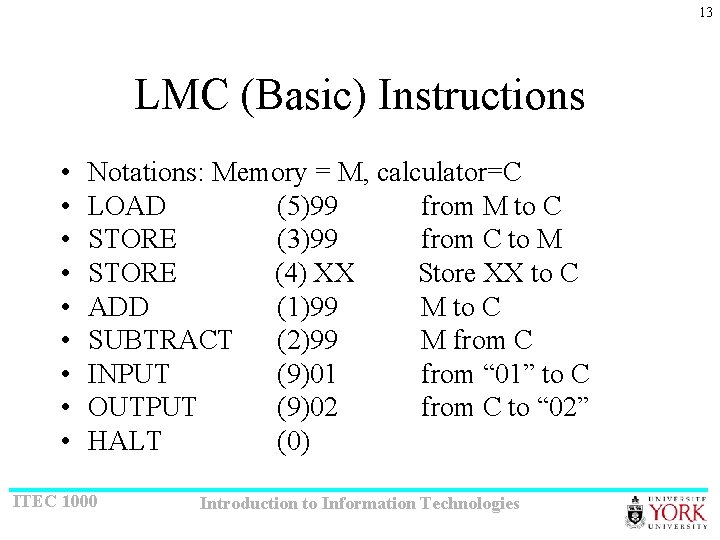 13

LMC (Basic) Instructions

• Notations: Memory = M, calculator=C
• LOAD (5)99 from M to C
• STORE (3)99 from C to M
• STORE (4) XX Store XX to C
• ADD (1)99 M to C
• SUBTRACT (2)99 M from C
• INPUT (9)01 from “01” to C
• OUTPUT (9)02 from C to “02”
• HALT (0)

ITEC 1000

Introduction to Information Technologies

UNIVERSITÉ YORK UNIVERSITY